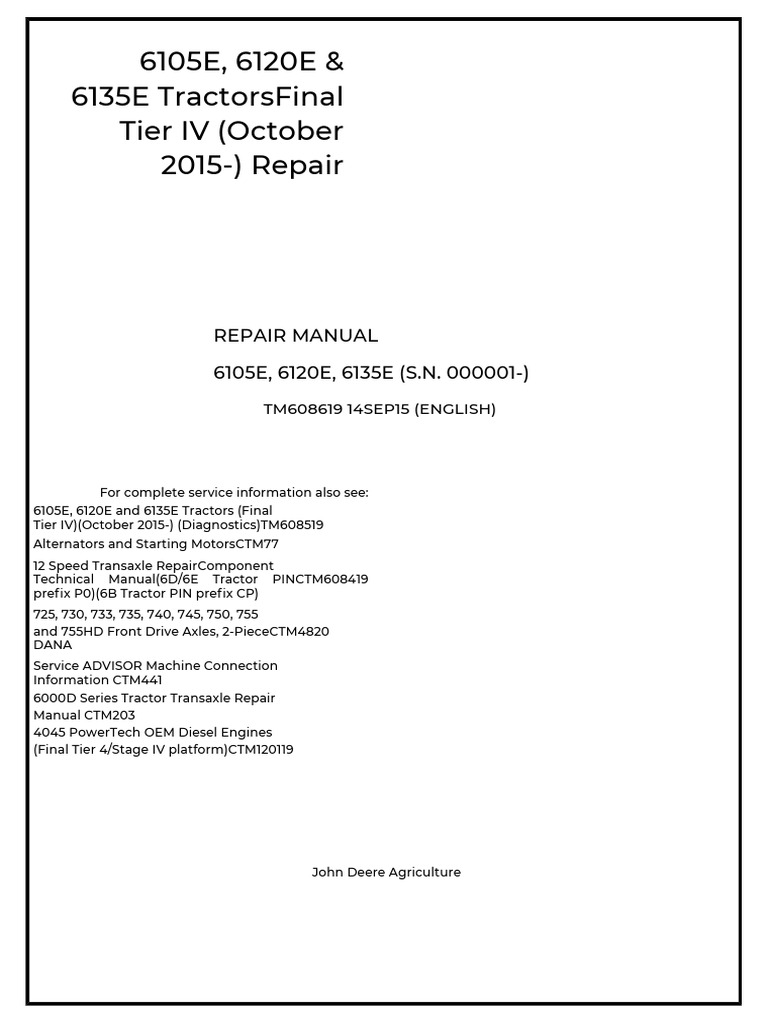 6105E, 6120E & 6135E TractorsFinal Tier IV (October 2015-) Repair

REPAIR MANUAL

6105E, 6120E, 6135E (S.N. 000001-)

TM608619 14SEP15 (ENGLISH)

For complete service information also see:

6105E, 6120E and 6135E Tractors (Final Tier IV)(October 2015-) (Diagnostics)TM608519

Alternators and Starting MotorsCTM77

12 Speed Transaxle RepairComponent Technical Manual(6D/6E Tractor PINCTM608419 prefix P0)(6B Tractor PIN prefix CP)

725, 730, 733, 735, 740, 745, 750, 755 and 755HD Front Drive Axles, 2-PieceCTM4820 DANA

Service ADVISOR Machine Connection Information CTM441

6000D Series Tractor Transaxle Repair Manual CTM203

4045 PowerTech OEM Diesel Engines (Final Tier 4/Stage IV platform)CTM120119

John Deere Agriculture